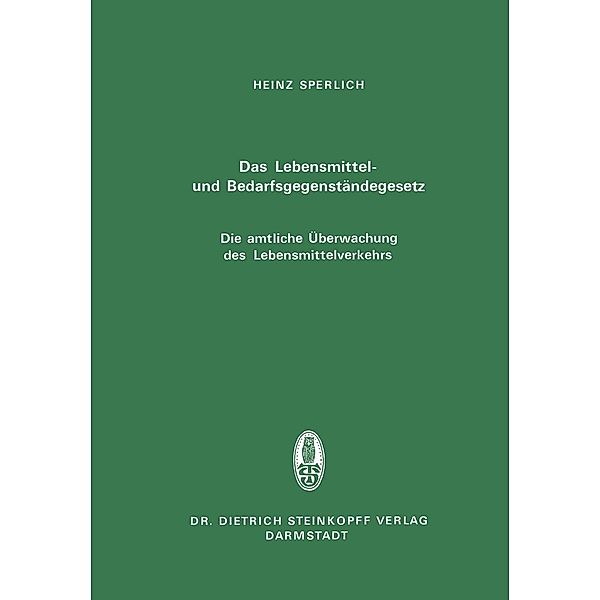 HEINZ SPERLICH

Das Lebensmittel- und Bedarfsgegenständegesetz

Die amtliche Überwachung des Lebensmittelverkehrs

DR. DIETRICH STEINKOPFF VERLAG
DARMSTADT